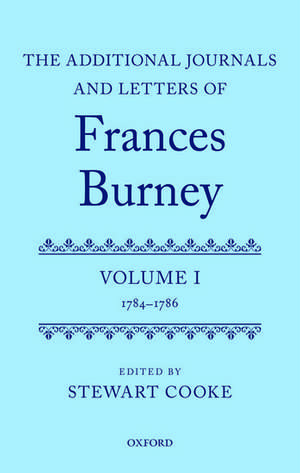 THE ADDITIONAL JOURNALS AND LETTERS OF

Frances Burney

VOLUME I

1784–1786

EDITED BY

STEWART COOKE

OXFORD